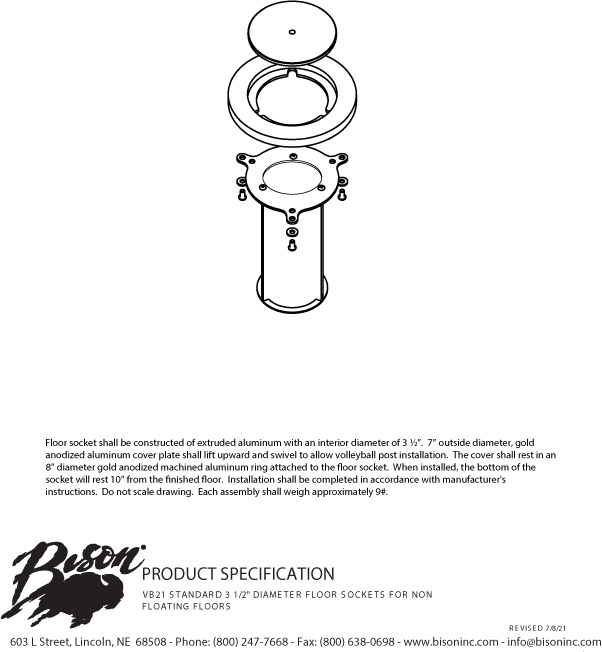 Floor socket shall be constructed of extruded aluminum with an interior diameter of 3 ½". 7" outside diameter, gold anodized aluminum cover plate shall lift upward and swivel to allow volleyball post installation. The cover shall rest in an 8" diameter gold anodized machined aluminum ring attached to the floor socket. When installed, the bottom of the socket will rest 10" from the finished floor. Installation shall be completed in accordance with manufacturer's instructions. Do not scale drawing. Each assembly shall weigh approximately 9#.

Bison

PRODUCT SPECIFICATION

VB21 STANDARD 3 1/2" DIAMETER FLOOR SOCKETS FOR NON FLOATING FLOORS

REVISED 7/8/21

603 L Street, Lincoln, NE 68508 - Phone: (800) 247-7668 - Fax: (800) 638-0698 - www.bisoninc.com - info@bisoninc.com